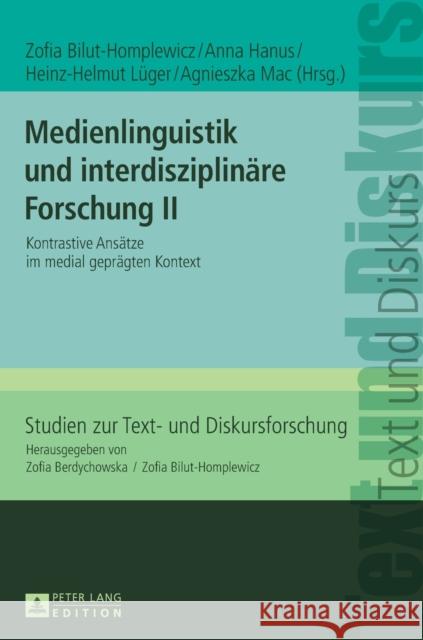 Zofia Bilut-Homplewicz / Anna Hanus / Heinz-Helmut Lüger / Agnieszka Mac (Hrsg.)

Medienlinguistik und interdisziplinäre Forschung II

Kontrastive Ansätze im medial geprägten Kontext

Studien zur Text- und Diskursforschung

Herausgegeben von Zofia Berdychowska / Zofia Bilut-Homplewicz

Text und Diskurs

PETER LANG EDITION